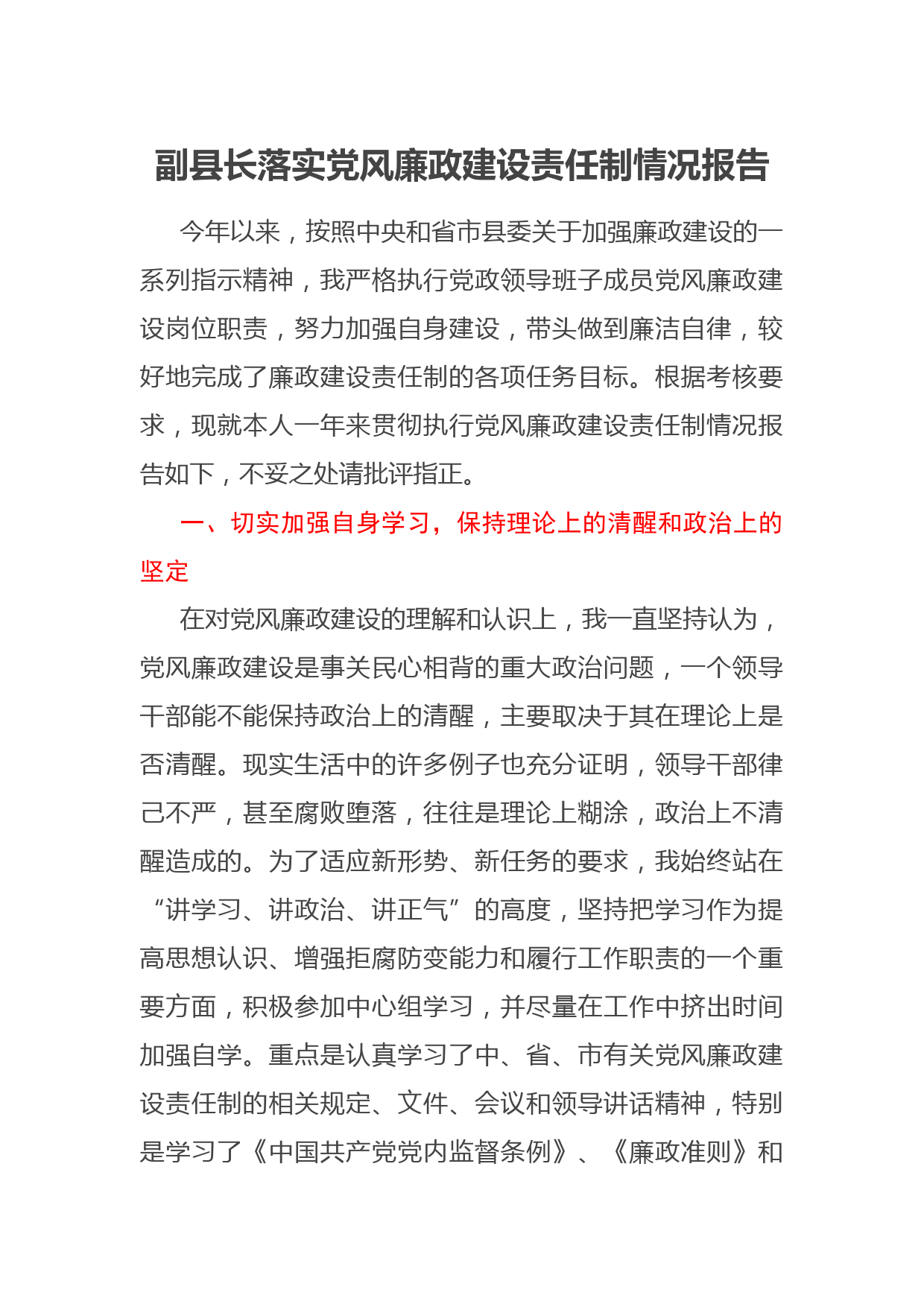 副县长落实党风廉政建设责任制情况报告

今年以来，按照中央和省市县委关于加强廉政建设的一系列指示精神，我严格执行党政领导班子成员党风廉政建设岗位职责，努力加强自身建设，带头做到廉洁自律，较好地完成了廉政建设责任制的各项任务目标。根据考核要求，现就本人一年来贯彻执行党风廉政建设责任制情况报告如下，不妥之处请批评指正。

一、切实加强自身学习，保持理论上的清醒和政治上的坚定

在对党风廉政建设的理解和认识上，我一直坚持认为，党风廉政建设是事关民心相背的重大政治问题，一个领导干部能不能保持政治上的清醒，主要取决于其在理论上是否清醒。现实生活中的许多例子也充分证明，领导干部律己不严，甚至腐败堕落，往往是理论上糊涂，政治上不清醒造成的。为了适应新形势、新任务的要求，我始终站在“讲学习、讲政治、讲正气”的高度，坚持把学习作为提高思想认识、增强拒腐防变能力和履行工作职责的一个重要方面，积极参加中心组学习，并尽量在工作中挤出时间加强自学。重点是认真学习了中、省、市有关党风廉政建设责任制的相关规定、文件、会议和领导讲话精神，特别是学习了《中国共产党党内监督条例》、《廉政准则》和